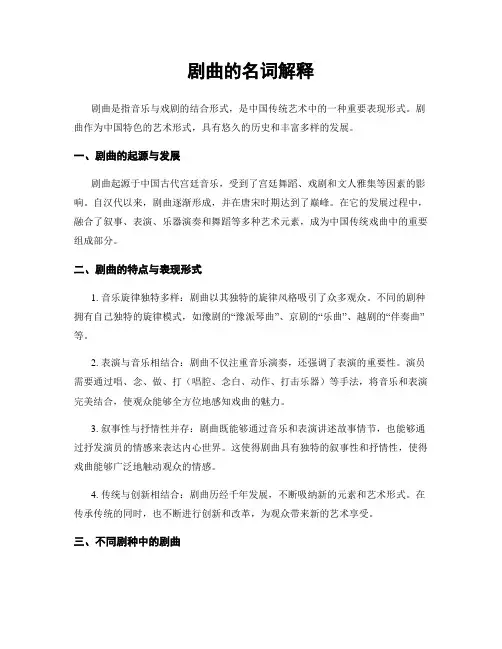 剧曲的名词解释

剧曲是指音乐与戏剧的结合形式，是中国传统艺术中的一种重要表现形式。剧曲作为中国特色的艺术形式，具有悠久的历史和丰富多样的发展。

一、剧曲的起源与发展

剧曲起源于中国古代宫廷音乐，受到了宫廷舞蹈、戏剧和文人雅集等因素的影响。自汉代以来，剧曲逐渐形成，并在唐宋时期达到了巅峰。在它的发展过程中，融合了叙事、表演、乐器演奏和舞蹈等多种艺术元素，成为中国传统戏曲中的重要组成部分。

二、剧曲的特点与表现形式

1. 音乐旋律独特多样：剧曲以其独特的旋律风格吸引了众多观众。不同的剧种拥有自己独特的旋律模式，如豫剧的“豫派琴曲”、京剧的“乐曲”、越剧的“伴奏曲”等。

2. 表演与音乐相结合：剧曲不仅注重音乐演奏，还强调了表演的重要性。演员需要通过唱、念、做、打（唱腔、念白、动作、打击乐器）等手法，将音乐和表演完美结合，使观众能够全方位地感知戏曲的魅力。

3. 叙事性与抒情性并存：剧曲既能够通过音乐和表演讲述故事情节，也能够通过抒发演员的情感来表达内心世界。这使得剧曲具有独特的叙事性和抒情性，使得戏曲能够广泛地触动观众的情感。

4. 传统与创新相结合：剧曲历经千年发展，不断吸纳新的元素和艺术形式。在传承传统的同时，也不断进行创新和改革，为观众带来新的艺术享受。

三、不同剧种中的剧曲